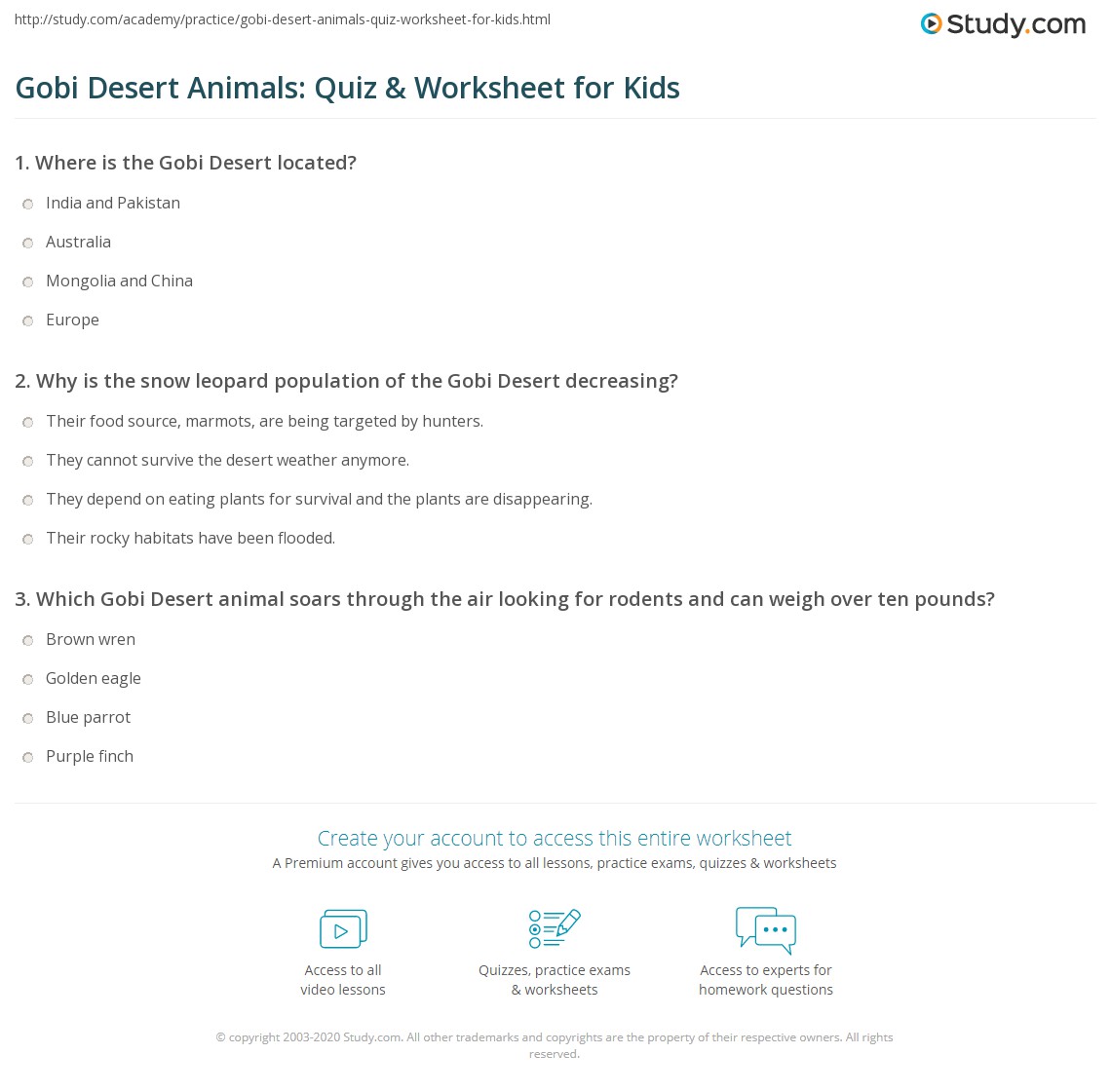 http://study.com/academy/practice/gobi-desert-animals-quiz-worksheet-for-kids.html

Study.com

Gobi Desert Animals: Quiz & Worksheet for Kids

1. Where is the Gobi Desert located?

India and Pakistan

Australia

Mongolia and China

Europe

2. Why is the snow leopard population of the Gobi Desert decreasing?

Their food source, marmots, are being targeted by hunters.

They cannot survive the desert weather anymore.

They depend on eating plants for survival and the plants are disappearing.

Their rocky habitats have been flooded.

3. Which Gobi Desert animal soars through the air looking for rodents and can weigh over ten pounds?

Brown wren

Golden eagle

Blue parrot

Purple finch

Create your account to access this entire worksheet

A Premium account gives you access to all lessons, practice exams, quizzes & worksheets

Access to all video lessons

Quizzes, practice exams & worksheets

Access to experts for homework questions

© copyright 2003-2020 Study.com. All other trademarks and copyrights are the property of their respective owners. All rights reserved.